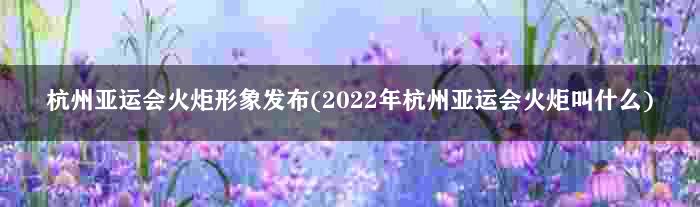 杭州亚运会火炬形象发布(2022年杭州亚运会火炬叫什么)